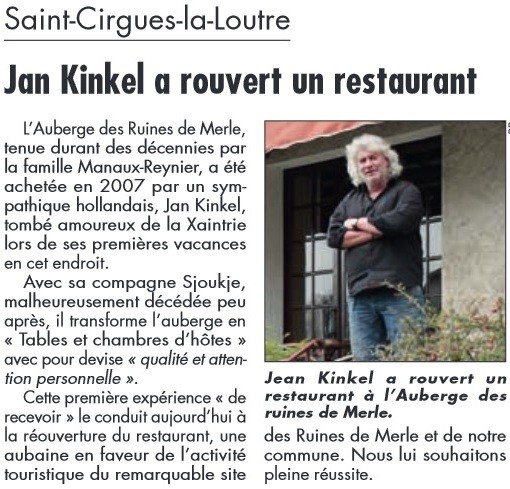 Saint-Cirgues-la-Loutre

Jan Kinkel a rouvert un restaurant

L'Auberge des Ruines de Merle, tenue durant des décennies par la famille Manaux-Reynier, a été achetée en 2007 par un sympathique hollandais, Jan Kinkel, tombé amoureux de la Xaintrie lors de ses premières vacances en cet endroit.

Avec sa compagne Sjoukje, malheureusement décédée peu après, il transforme l'auberge en « Tables et chambres d'hôtes » avec pour devise « qualité et attention personnelle ».

Cette première expérience « de recevoir » le conduit aujourd'hui à la réouverture du restaurant, une aubaine en faveur de l'activité touristique du remarquable site des Ruines de Merle et de notre commune. Nous lui souhaitons pleine réussite.

Jean Kinkel a rouvert un restaurant à l'Auberge des ruines de Merle.